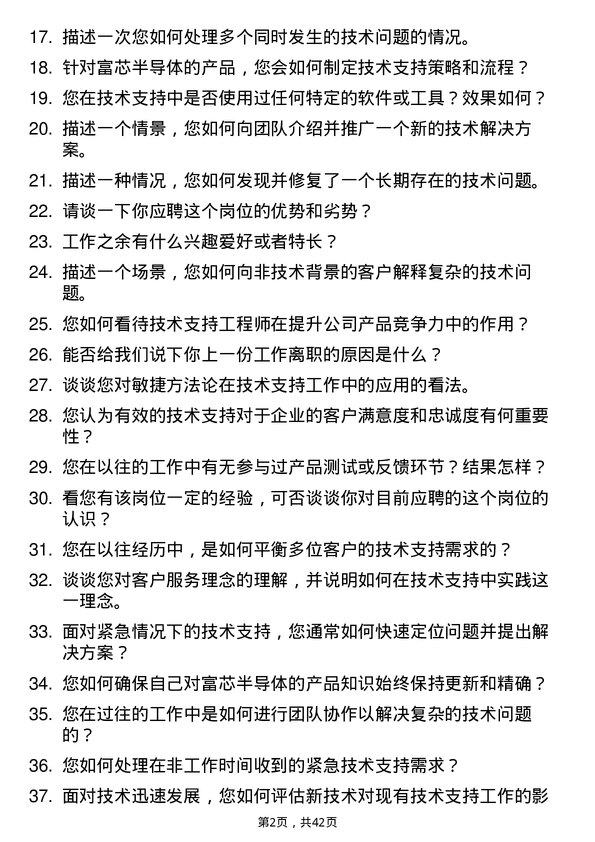 17. 描述一次您如何处理多个同时发生的技术问题的情况。

18. 针对富芯半导体的产品，您会如何制定技术支持策略和流程？

19. 您在技术支持中是否使用过任何特定的软件或工具？效果如何？

20. 描述一个情景，您如何向团队介绍并推广一个新的技术解决方案。

21. 描述一种情况，您如何发现并修复了一个长期存在的技术问题。

22. 请谈一下你应聘这个岗位的优势和劣势？

23. 工作之余有什么兴趣爱好或者特长？

24. 描述一个场景，您如何向非技术背景的客户解释复杂的技术问题。

25. 您如何看待技术支持工程师在提升公司产品竞争力中的作用？

26. 能否给我们说下你上一份工作离职的原因是什么？

27. 谈谈您对敏捷方法论在技术支持工作中的应用的看法。

28. 您认为有效的技术支持对于企业的客户满意度和忠诚度有何重要性？

29. 您在以往的工作中有无参与过产品测试或反馈环节？结果怎样？

30. 看您有该岗位一定的经验，可否谈谈你对目前应聘的这个岗位的认识？

31. 您在以往经历中，是如何平衡多位客户的技术支持需求的？

32. 谈谈您对客户服务理念的理解，并说明如何在技术支持中实践这一理念。

33. 面对紧急情况下的技术支持，您通常如何快速定位问题并提出解决方案？

34. 您如何确保自己对富芯半导体的产品知识始终保持更新和精确？

35. 您在过往的工作中是如何进行团队协作以解决复杂的技术问题的？

36. 您如何处理在非工作时间收到的紧急技术支持需求？

37. 面对技术迅速发展，您如何评估新技术对现有技术支持工作的影

第2页，共42页